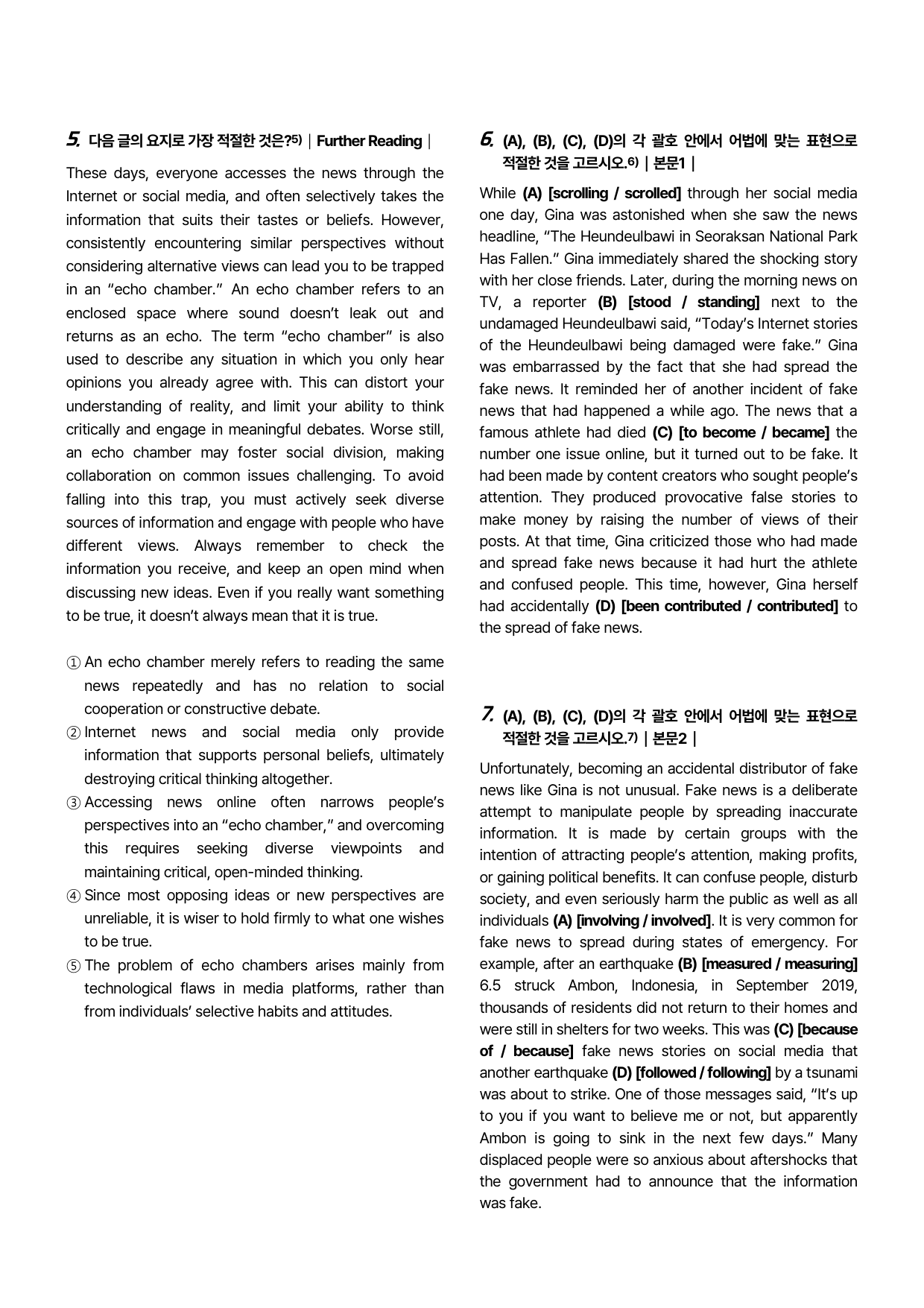 5. 다음 글의 요지로 가장 적절한 것은?$^{5)}$ | Further Reading |

These days, everyone accesses the news through the Internet or social media, and often selectively takes the information that suits their tastes or beliefs. However, consistently encountering similar perspectives without considering alternative views can lead you to be trapped in an "echo chamber." An echo chamber refers to an enclosed space where sound doesn't leak out and returns as an echo. The term "echo chamber" is also used to describe any situation in which you only hear opinions you already agree with. This can distort your understanding of reality, and limit your ability to think critically and engage in meaningful debates. Worse still, an echo chamber may foster social division, making collaboration on common issues challenging. To avoid falling into this trap, you must actively seek diverse sources of information and engage with people who have different views. Always remember to check the information you receive, and keep an open mind when discussing new ideas. Even if you really want something to be true, it doesn't always mean that it is true.

① An echo chamber merely refers to reading the same news repeatedly and has no relation to social cooperation or constructive debate.
② Internet news and social media only provide information that supports personal beliefs, ultimately destroying critical thinking altogether.
③ Accessing news online often narrows people's perspectives into an "echo chamber," and overcoming this requires seeking diverse viewpoints and maintaining critical, open-minded thinking.
④ Since most opposing ideas or new perspectives are unreliable, it is wiser to hold firmly to what one wishes to be true.
⑤ The problem of echo chambers arises mainly from technological flaws in media platforms, rather than from individuals' selective habits and attitudes.

6. (A), (B), (C), (D)의 각 괄호 안에서 어법에 맞는 표현으로 적절한 것을 고르시오.$^{6)}$ | 본문1 |

While (A) [scrolling / scrolled] through her social media one day, Gina was astonished when she saw the news headline, "The Heundeulbawi in Seoraksan National Park Has Fallen." Gina immediately shared the shocking story with her close friends. Later, during the morning news on TV, a reporter (B) [stood / standing] next to the undamaged Heundeulbawi said, "Today's Internet stories of the Heundeulbawi being damaged were fake." Gina was embarrassed by the fact that she had spread the fake news. It reminded her of another incident of fake news that had happened a while ago. The news that a famous athlete had died (C) [to become / became] the number one issue online, but it turned out to be fake. It had been made by content creators who sought people's attention. They produced provocative false stories to make money by raising the number of views of their posts. At that time, Gina criticized those who had made and spread fake news because it had hurt the athlete and confused people. This time, however, Gina herself had accidentally (D) [been contributed / contributed] to the spread of fake news.

7. (A), (B), (C), (D)의 각 괄호 안에서 어법에 맞는 표현으로 적절한 것을 고르시오.$^{7)}$ | 본문2 |

Unfortunately, becoming an accidental distributor of fake news like Gina is not unusual. Fake news is a deliberate attempt to manipulate people by spreading inaccurate information. It is made by certain groups with the intention of attracting people's attention, making profits, or gaining political benefits. It can confuse people, disturb society, and even seriously harm the public as well as all individuals (A) [involving / involved]. It is very common for fake news to spread during states of emergency. For example, after an earthquake (B) [measured / measuring] 6.5 struck Ambon, Indonesia, in September 2019, thousands of residents did not return to their homes and were still in shelters for two weeks. This was (C) [because of / because] fake news stories on social media that another earthquake (D) [followed / following] by a tsunami was about to strike. One of those messages said, "It's up to you if you want to believe me or not, but apparently Ambon is going to sink in the next few days." Many displaced people were so anxious about aftershocks that the government had to announce that the information was fake.